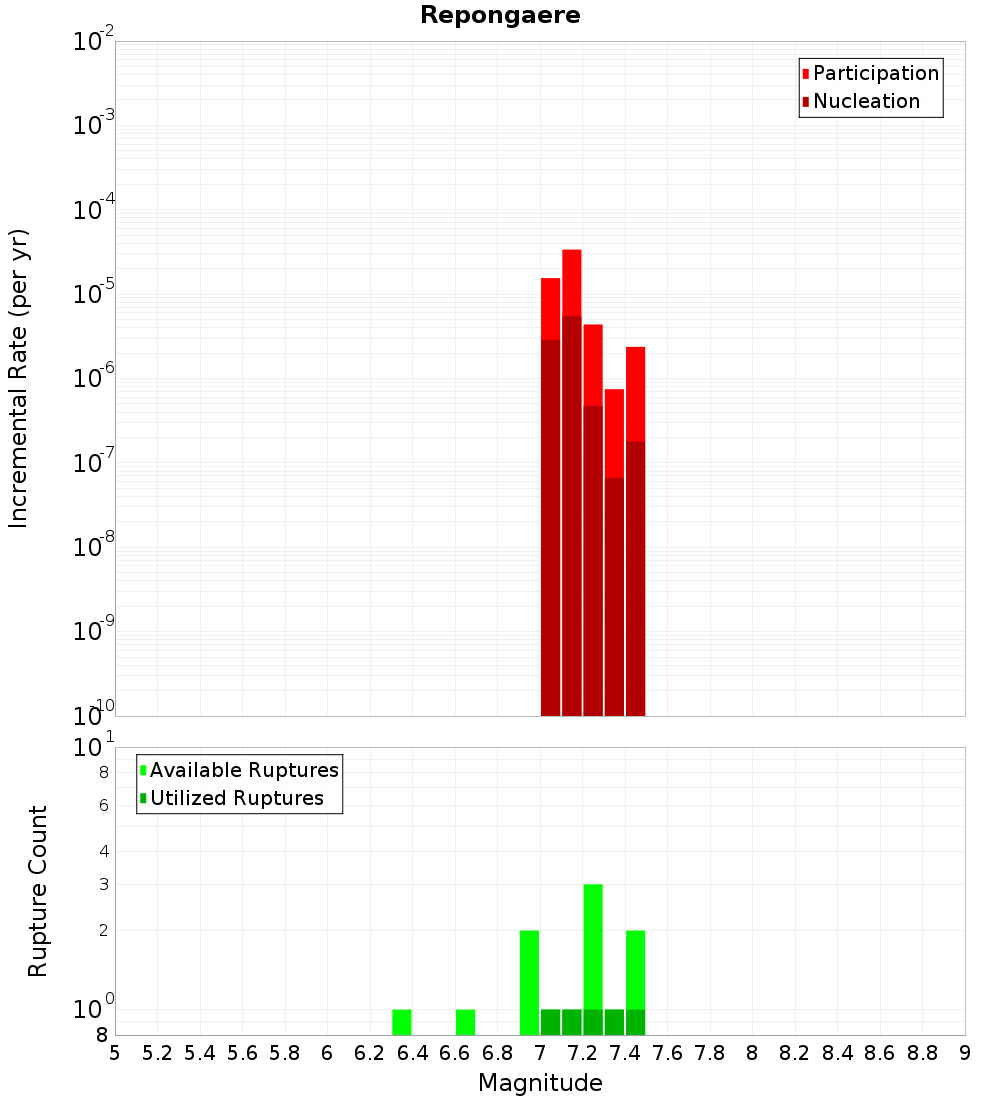 Repongaere

Participation
Nucleation

Incremental Rate (per yr)

$10^{-2}$
$10^{-3}$
$10^{-4}$
$10^{-5}$
$10^{-6}$
$10^{-7}$
$10^{-8}$
$10^{-9}$
$10^{-10}$

Available Ruptures
Utilized Ruptures

Rupture Count

$10^{1}$
8
6
4
3
2
$10^{0}$
8

5 5.2 5.4 5.6 5.8 6 6.2 6.4 6.6 6.8 7 7.2 7.4 7.6 7.8 8 8.2 8.4 8.6 8.8 9

Magnitude